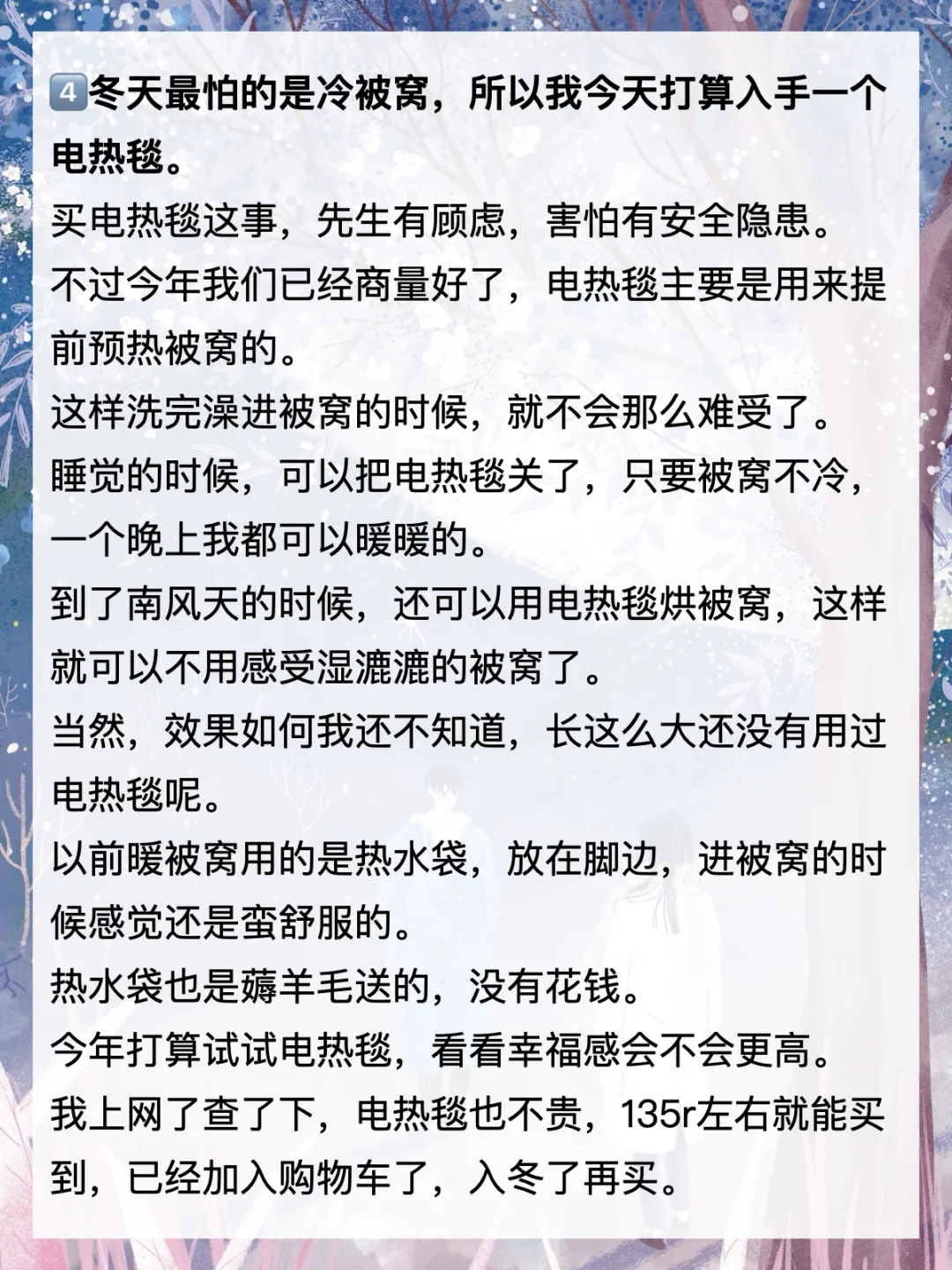 4️⃣冬天最怕的是冷被窝，所以我今天打算入手一个电热毯。

买电热毯这事，先生有顾虑，害怕有安全隐患。
不过今年我们已经商量好了，电热毯主要是用来提前预热被窝的。
这样洗完澡进被窝的时候，就不会那么难受了。
睡觉的时候，可以把电热毯关了，只要被窝不冷，一个晚上我都可以暖暖的。
到了南风天的时候，还可以用电热毯烘被窝，这样就可以不用感受湿漉漉的被窝了。
当然，效果如何我还不知道，长这么大还没有用过电热毯呢。
以前暖被窝用的是热水袋，放在脚边，进被窝的时候感觉还是蛮舒服的。
热水袋也是薅羊毛送的，没有花钱。
今年打算试试电热毯，看看幸福感会不会更高。
我上网了查了下，电热毯也不贵，135r左右就能买到，已经加入购物车了，入冬了再买。